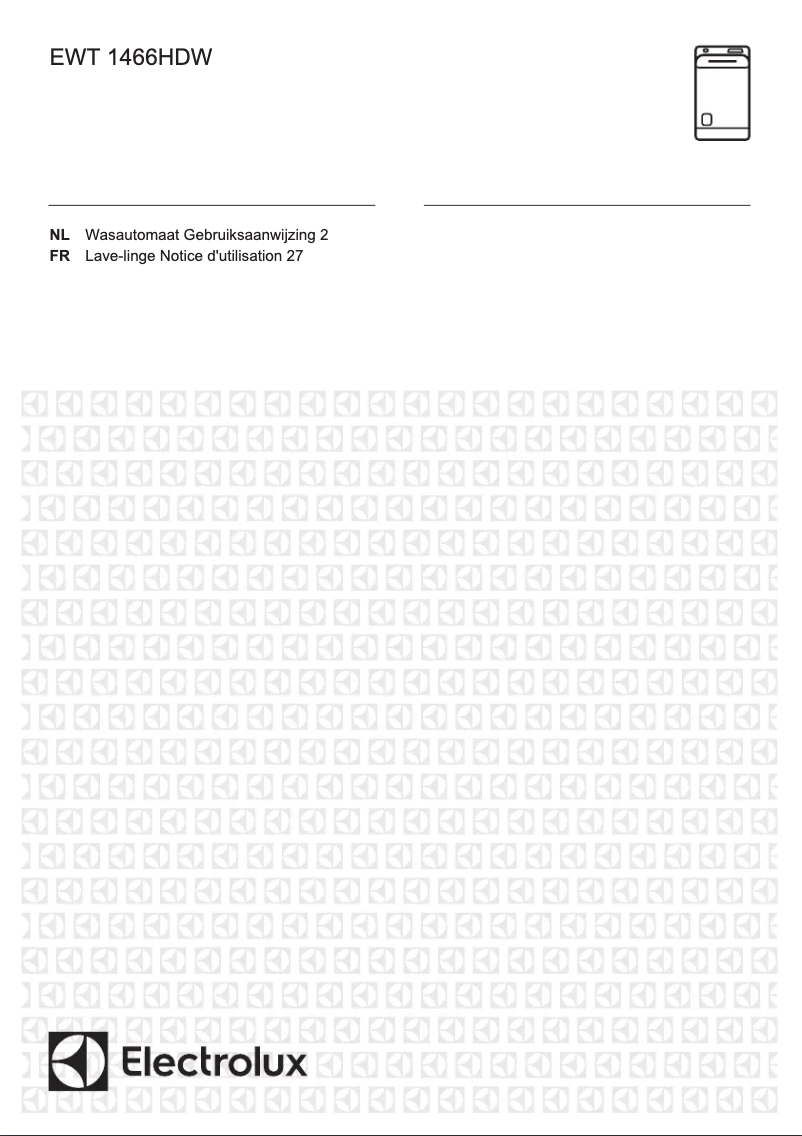 EWT 1466HDW

NL Wasautomaat Gebruiksaanwijzing 2
FR Lave-linge Notice d'utilisation 27

Electrolux